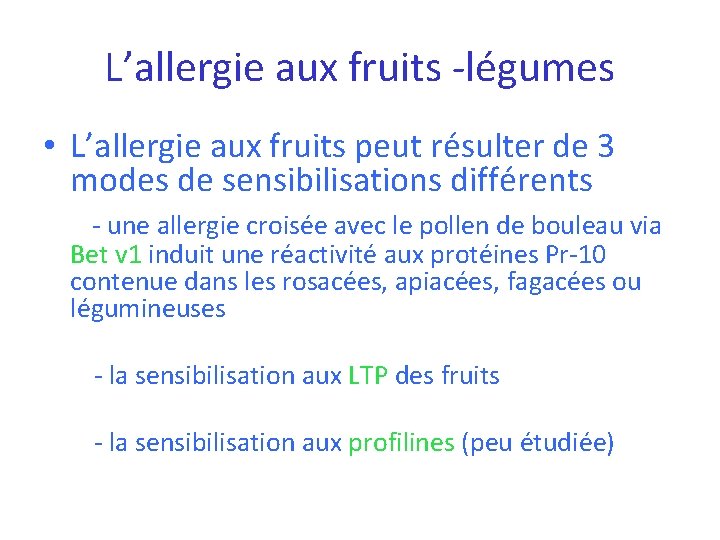 L’allergie aux fruits -légumes

• L’allergie aux fruits peut résulter de 3 modes de sensibilisations différents

- une allergie croisée avec le pollen de bouleau via Bet v1 induit une réactivité aux protéines Pr-10 contenue dans les rosacées, apiacées, fagacées ou légumineuses

- la sensibilisation aux LTP des fruits

- la sensibilisation aux profilines (peu étudiée)